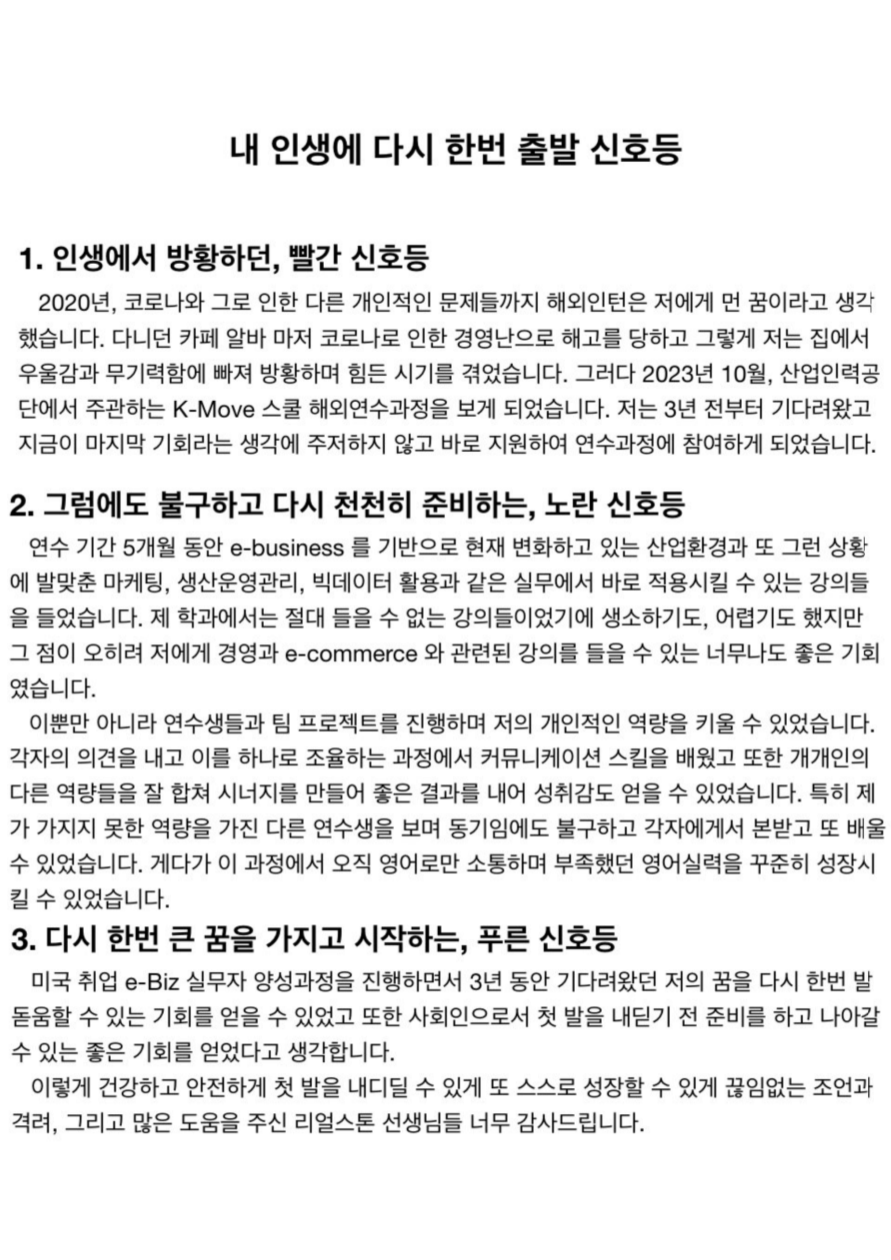 내 인생에 다시 한번 출발 신호등

1. 인생에서 방황하던, 빨간 신호등

2020년, 코로나와 그로 인한 다른 개인적인 문제들까지 해외인턴은 저에게 먼 꿈이라고 생각했습니다. 다니던 카페 알바 마저 코로나로 인한 경영난으로 해고를 당하고 그렇게 저는 집에서 우울감과 무기력함에 빠져 방황하며 힘든 시기를 겪었습니다. 그러다 2023년 10월, 산업인력공단에서 주관하는 K-Move 스쿨 해외연수과정을 보게 되었습니다. 저는 3년 전부터 기다려왔고 지금이 마지막 기회라는 생각에 주저하지 않고 바로 지원하여 연수과정에 참여하게 되었습니다.

2. 그럼에도 불구하고 다시 천천히 준비하는, 노란 신호등

연수 기간 5개월 동안 e-business 를 기반으로 현재 변화하고 있는 산업환경과 또 그런 상황에 발맞춘 마케팅, 생산운영관리, 빅데이터 활용과 같은 실무에서 바로 적용시킬 수 있는 강의들을 들었습니다. 제 학과에서는 절대 들을 수 없는 강의들이었기에 생소하기도, 어렵기도 했지만 그 점이 오히려 저에게 경영과 e-commerce 와 관련된 강의를 들을 수 있는 너무나도 좋은 기회였습니다.

이뿐만 아니라 연수생들과 팀 프로젝트를 진행하며 저의 개인적인 역량을 키울 수 있었습니다. 각자의 의견을 내고 이를 하나로 조율하는 과정에서 커뮤니케이션 스킬을 배웠고 또한 개개인의 다른 역량들을 잘 합쳐 시너지를 만들어 좋은 결과를 내어 성취감도 얻을 수 있었습니다. 특히 제가 가지지 못한 역량을 가진 다른 연수생을 보며 동기임에도 불구하고 각자에게서 본받고 또 배울 수 있었습니다. 게다가 이 과정에서 오직 영어로만 소통하며 부족했던 영어실력을 꾸준히 성장시킬 수 있었습니다.

3. 다시 한번 큰 꿈을 가지고 시작하는, 푸른 신호등

미국 취업 e-Biz 실무자 양성과정을 진행하면서 3년 동안 기다려왔던 저의 꿈을 다시 한번 발돋움할 수 있는 기회를 얻을 수 있었고 또한 사회인으로서 첫 발을 내딛기 전 준비를 하고 나아갈 수 있는 좋은 기회를 얻었다고 생각합니다.

이렇게 건강하고 안전하게 첫 발을 내디딜 수 있게 또 스스로 성장할 수 있게 끊임없는 조언과 격려, 그리고 많은 도움을 주신 리얼스톤 선생님들 너무 감사드립니다.